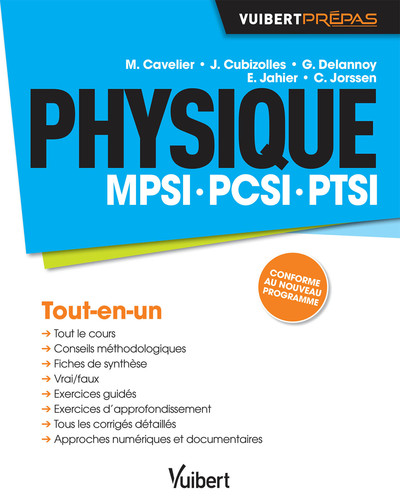 VUIBERTPRÉPAS

M. Cavelier • J. Cubizolles • G. Delannoy
E. Jahier • C. Jorssen

PHYSIQUE
MPSI · PCSI · PTSI

CONFORME AU NOUVEAU PROGRAMME

Tout-en-un

→ Tout le cours
→ Conseils méthodologiques
→ Fiches de synthèse
→ Vrai/faux
→ Exercices guidés
→ Exercices d'approfondissement
→ Tous les corrigés détaillés
→ Approches numériques et documentaires

Vuibert